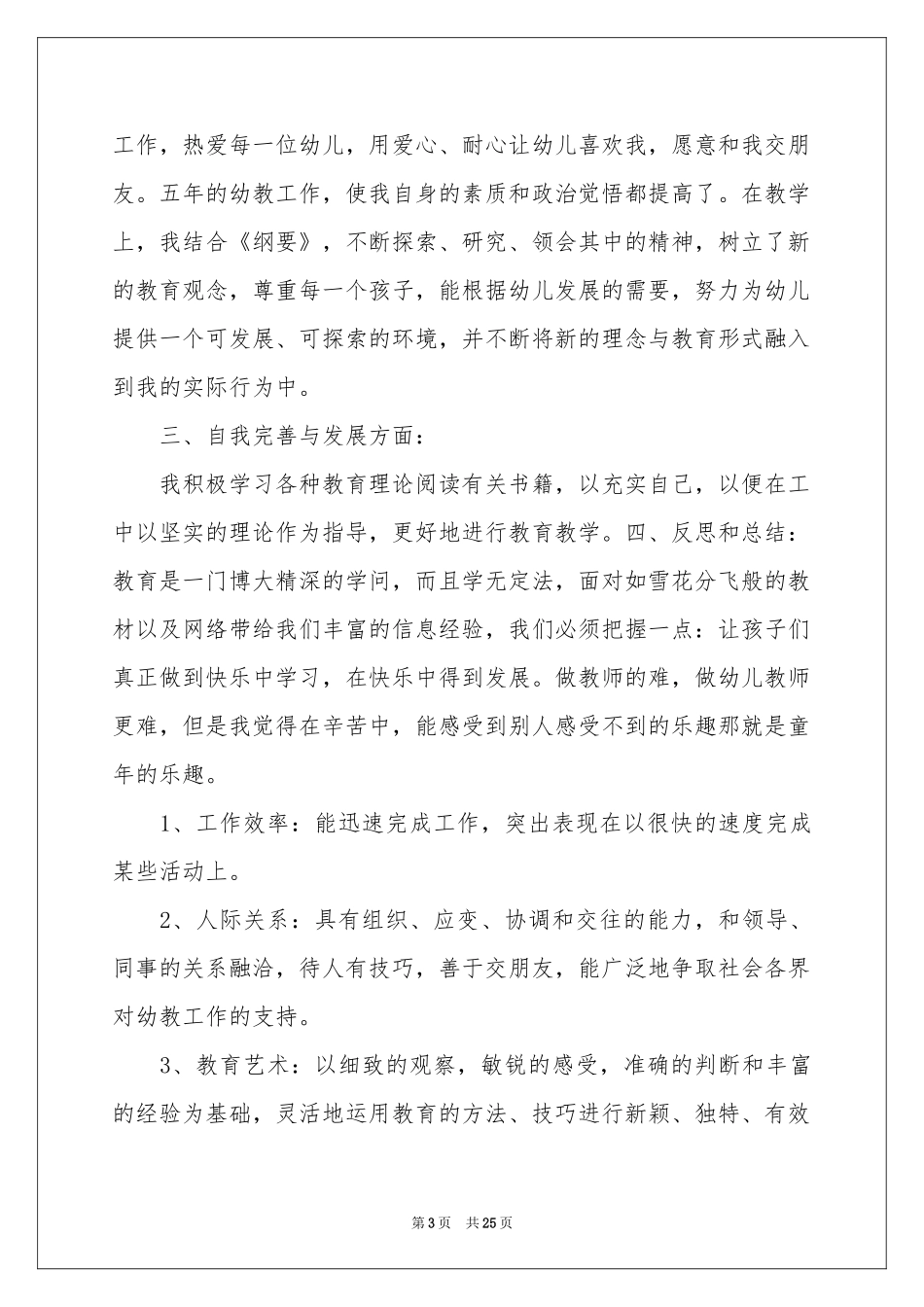 工作，热爱每一位幼儿，用爱心、耐心让幼儿喜欢我，愿意和我交朋友。五年的幼教工作，使我自身的素质和政治觉悟都提高了。在教学上，我结合《纲要》，不断探索、研究、领会其中的精神，树立了新的教育观念，尊重每一个孩子，能根据幼儿发展的需要，努力为幼儿提供一个可发展、可探索的环境，并不断将新的理念与教育形式融入到我的实际行为中。

三、自我完善与发展方面：

我积极学习各种教育理论阅读有关书籍，以充实自己，以便在工中以坚实的理论作为指导，更好地进行教育教学。四、反思和总结：教育是一门博大精深的学问，而且学无定法，面对如雪花分飞般的教材以及网络带给我们丰富的信息经验，我们必须把握一点：让孩子们真正做到快乐中学习，在快乐中得到发展。做教师的难，做幼儿教师更难，但是我觉得在辛苦中，能感受到别人感受不到的乐趣那就是童年的乐趣。

1、工作效率：能迅速完成工作，突出表现在以很快的速度完成某些活动上。

2、人际关系：具有组织、应变、协调和交往的能力，和领导、同事的关系融洽，待人有技巧，善于交朋友，能广泛地争取社会各界对幼教工作的支持。

3、教育艺术：以细致的观察，敏锐的感受，准确的判断和丰富的经验为基础，灵活地运用教育的方法、技巧进行新颖、独特、有效

第3页 共25页